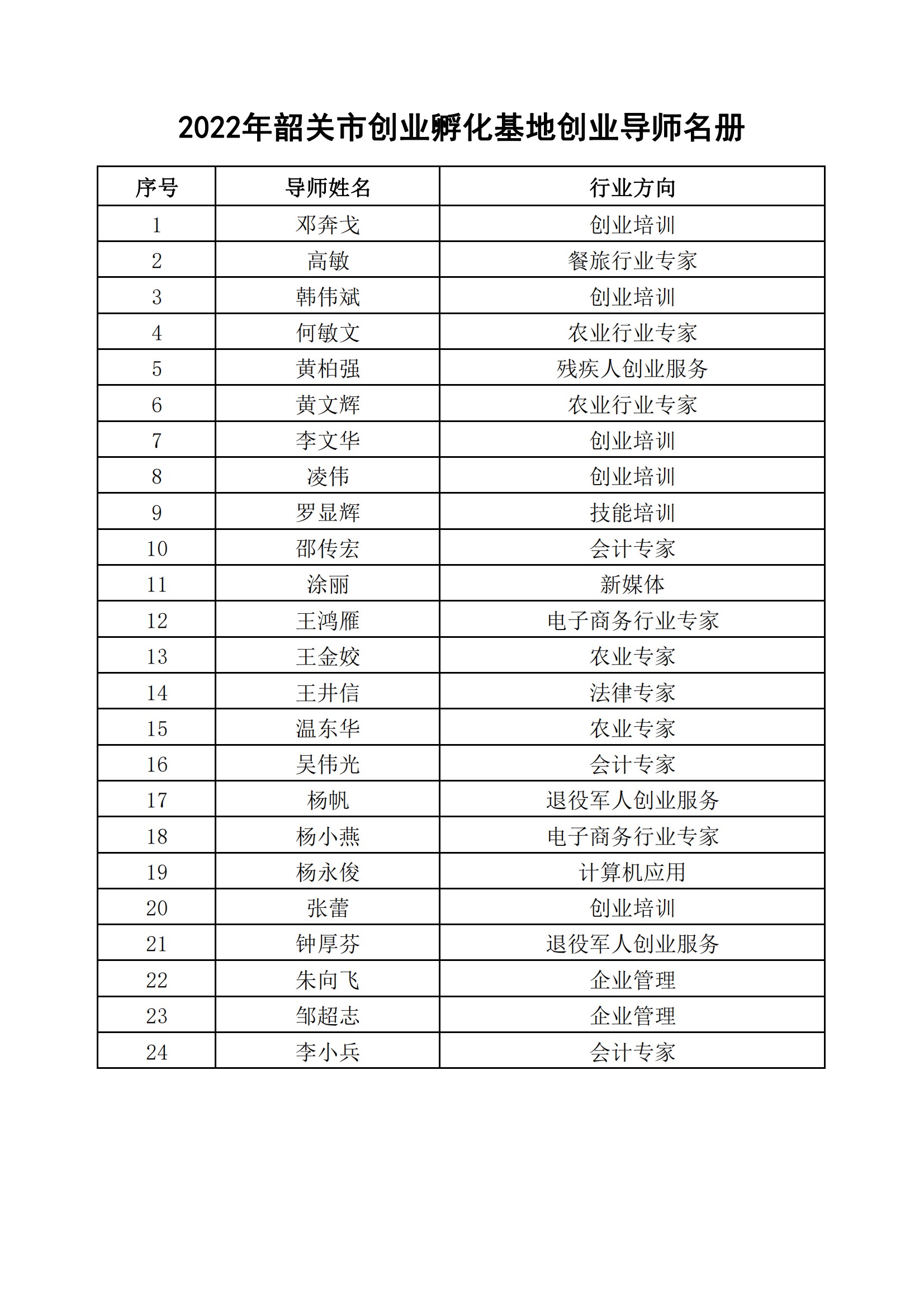 2022年韶关市创业孵化基地创业导师名册

| 序号 | 导师姓名 | 行业方向 |
|---|---|---|
| 1 | 邓奔戈 | 创业培训 |
| 2 | 高敏 | 餐旅行业专家 |
| 3 | 韩伟斌 | 创业培训 |
| 4 | 何敏文 | 农业行业专家 |
| 5 | 黄柏强 | 残疾人创业服务 |
| 6 | 黄文辉 | 农业行业专家 |
| 7 | 李文华 | 创业培训 |
| 8 | 凌伟 | 创业培训 |
| 9 | 罗显辉 | 技能培训 |
| 10 | 邵传宏 | 会计专家 |
| 11 | 涂丽 | 新媒体 |
| 12 | 王鸿雁 | 电子商务行业专家 |
| 13 | 王金姣 | 农业专家 |
| 14 | 王井信 | 法律专家 |
| 15 | 温东华 | 农业专家 |
| 16 | 吴伟光 | 会计专家 |
| 17 | 杨帆 | 退役军人创业服务 |
| 18 | 杨小燕 | 电子商务行业专家 |
| 19 | 杨永俊 | 计算机应用 |
| 20 | 张蕾 | 创业培训 |
| 21 | 钟厚芬 | 退役军人创业服务 |
| 22 | 朱向飞 | 企业管理 |
| 23 | 邹超志 | 企业管理 |
| 24 | 李小兵 | 会计专家 |